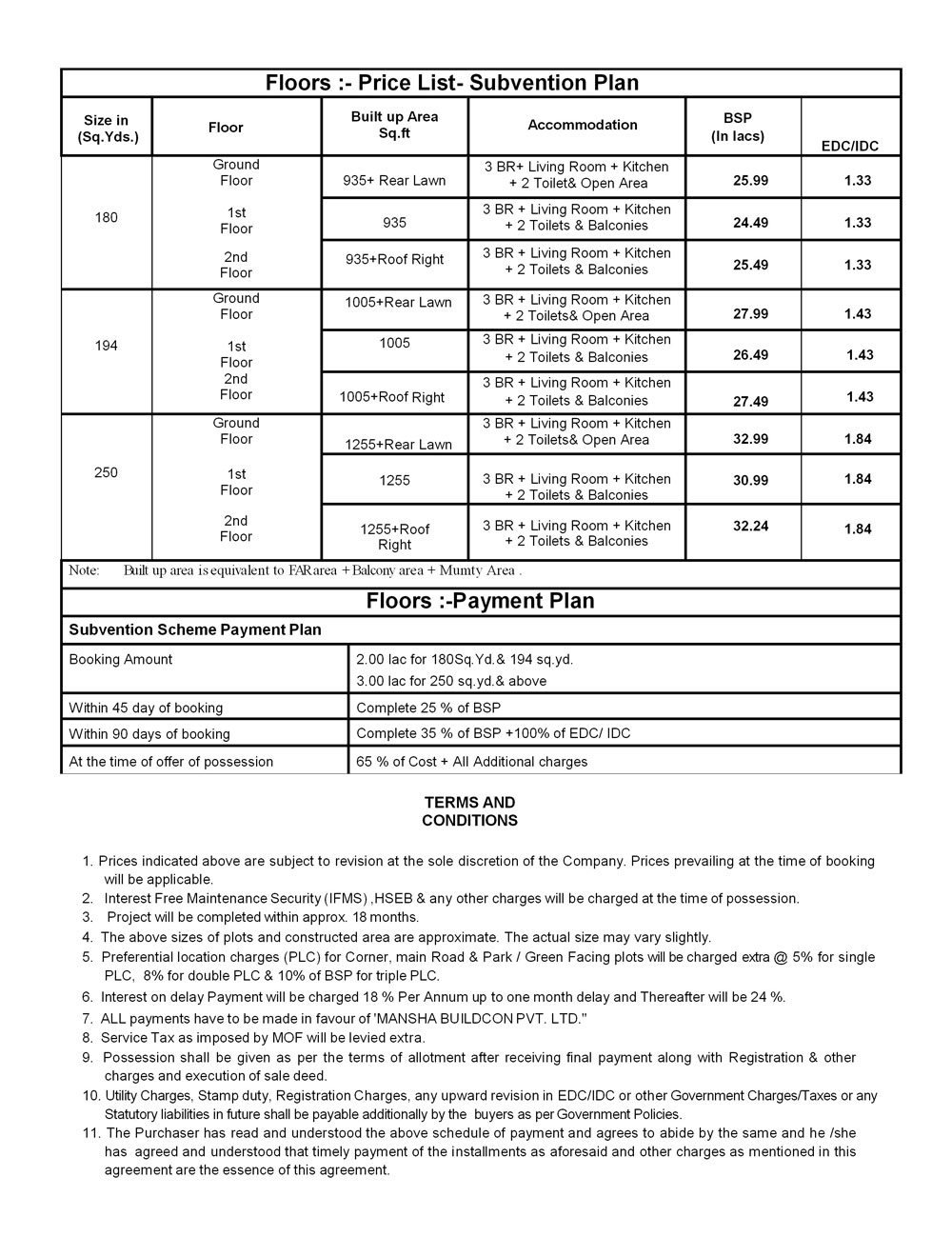 Floors :- Price List- Subvention Plan

| Size in (Sq.Yds.) | Floor | Built up Area Sq.ft | Accommodation | BSP (In lacs) | EDC/IDC |
|---|---|---|---|---|---|
| 180 | Ground Floor | 935+ Rear Lawn | 3 BR+ Living Room + Kitchen + 2 Toilet& Open Area | 25.99 | 1.33 |
| | 1st Floor | 935 | 3 BR + Living Room + Kitchen + 2 Toilets & Balconies | 24.49 | 1.33 |
| | 2nd Floor | 935+Roof Right | 3 BR + Living Room + Kitchen + 2 Toilets & Balconies | 25.49 | 1.33 |
| 194 | Ground Floor | 1005+Rear Lawn | 3 BR + Living Room + Kitchen + 2 Toilets& Open Area | 27.99 | 1.43 |
| | 1st Floor | 1005 | 3 BR + Living Room + Kitchen + 2 Toilets & Balconies | 26.49 | 1.43 |
| | 2nd Floor | 1005+Roof Right | 3 BR + Living Room + Kitchen + 2 Toilets & Balconies | 27.49 | 1.43 |
| 250 | Ground Floor | 1255+Rear Lawn | 3 BR + Living Room + Kitchen + 2 Toilets& Open Area | 32.99 | 1.84 |
| | 1st Floor | 1255 | 3 BR + Living Room + Kitchen + 2 Toilets & Balconies | 30.99 | 1.84 |
| | 2nd Floor | 1255+Roof Right | 3 BR + Living Room + Kitchen + 2 Toilets & Balconies | 32.24 | 1.84 |

Note: Built up area is equivalent to FAR area + Balcony area + Mumty Area .

Floors :-Payment Plan

Subvention Scheme Payment Plan

| Booking Amount | 2.00 lac for 180Sq.Yd.& 194 sq.yd. 3.00 lac for 250 sq.yd.& above |
|---|---|
| Within 45 day of booking | Complete 25 % of BSP |
| Within 90 days of booking | Complete 35 % of BSP +100% of EDC/ IDC |
| At the time of offer of possession | 65 % of Cost + All Additional charges |

TERMS AND CONDITIONS

1. Prices indicated above are subject to revision at the sole discretion of the Company. Prices prevailing at the time of booking will be applicable.
2. Interest Free Maintenance Security (IFMS) ,HSEB & any other charges will be charged at the time of possession.
3. Project will be completed within approx. 18 months.
4. The above sizes of plots and constructed area are approximate. The actual size may vary slightly.
5. Preferential location charges (PLC) for Corner, main Road & Park / Green Facing plots will be charged extra @ 5% for single PLC, 8% for double PLC & 10% of BSP for triple PLC.
6. Interest on delay Payment will be charged 18 % Per Annum up to one month delay and Thereafter will be 24 %.
7. ALL payments have to be made in favour of 'MANSHA BUILDCON PVT. LTD."
8. Service Tax as imposed by MOF will be levied extra.
9. Possession shall be given as per the terms of allotment after receiving final payment along with Registration & other charges and execution of sale deed.
10. Utility Charges, Stamp duty, Registration Charges, any upward revision in EDC/IDC or other Government Charges/Taxes or any Statutory liabilities in future shall be payable additionally by the buyers as per Government Policies.
11. The Purchaser has read and understood the above schedule of payment and agrees to abide by the same and he /she has agreed and understood that timely payment of the installments as aforesaid and other charges as mentioned in this agreement are the essence of this agreement.